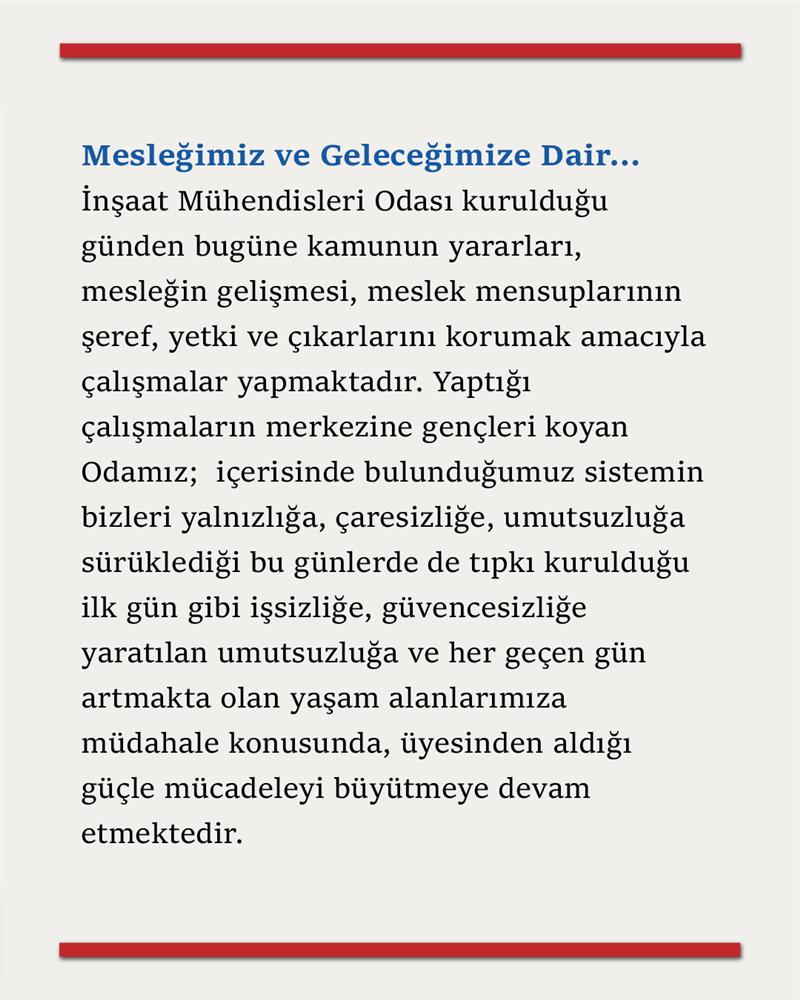 Mesleğimiz ve Geleceğimize Dair...
İnşaat Mühendisleri Odası kurulduğu günden bugüne kamunun yararları, mesleğin gelişmesi, meslek mensuplarının şeref, yetki ve çıkarlarını korumak amacıyla çalışmalar yapmaktadır. Yaptığı çalışmaların merkezine gençleri koyan Odamız; içerisinde bulunduğumuz sistemin bizleri yalnızlığa, çaresizliğe, umutsuzluğa sürüklediği bu günlerde de tıpkı kurulduğu ilk gün gibi işsizliğe, güvencesizliğe yaratılan umutsuzluğa ve her geçen gün artmakta olan yaşam alanlarımıza müdahale konusunda, üyesinden aldığı güçle mücadeleyi büyütmeye devam etmektedir.